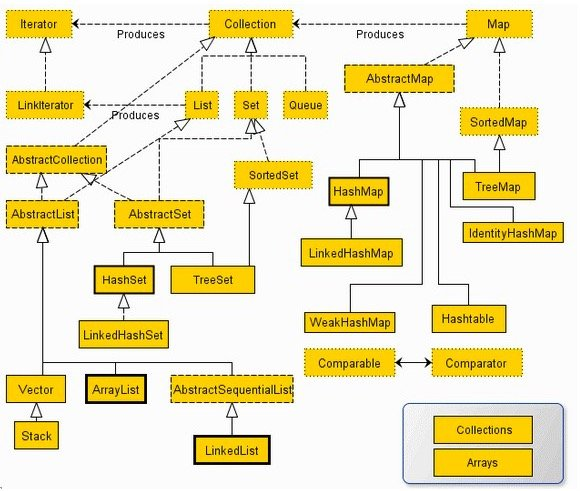 Iterator
Produces
Collection
Produces
Map

AbstractMap

LinkIterator
Produces
List
Set
Queue

SortedMap

AbstractCollection

SortedSet

HashMap

TreeMap

AbstractList

AbstractSet

IdentityHashMap

LinkedHashMap

HashSet

TreeSet

WeakHashMap

Hashtable

LinkedHashSet

Comparable

Comparator

Vector

ArrayList

AbstractSequentialList

Stack

LinkedList

Collections

Arrays